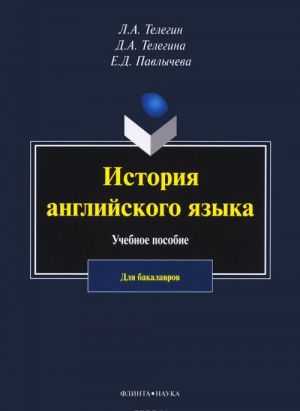 Л.А. Телегин
Д.А. Телегина
Е.Д. Павлычева

История английского языка

Учебное пособие

Для бакалавров

ФЛИНТА•НАУКА